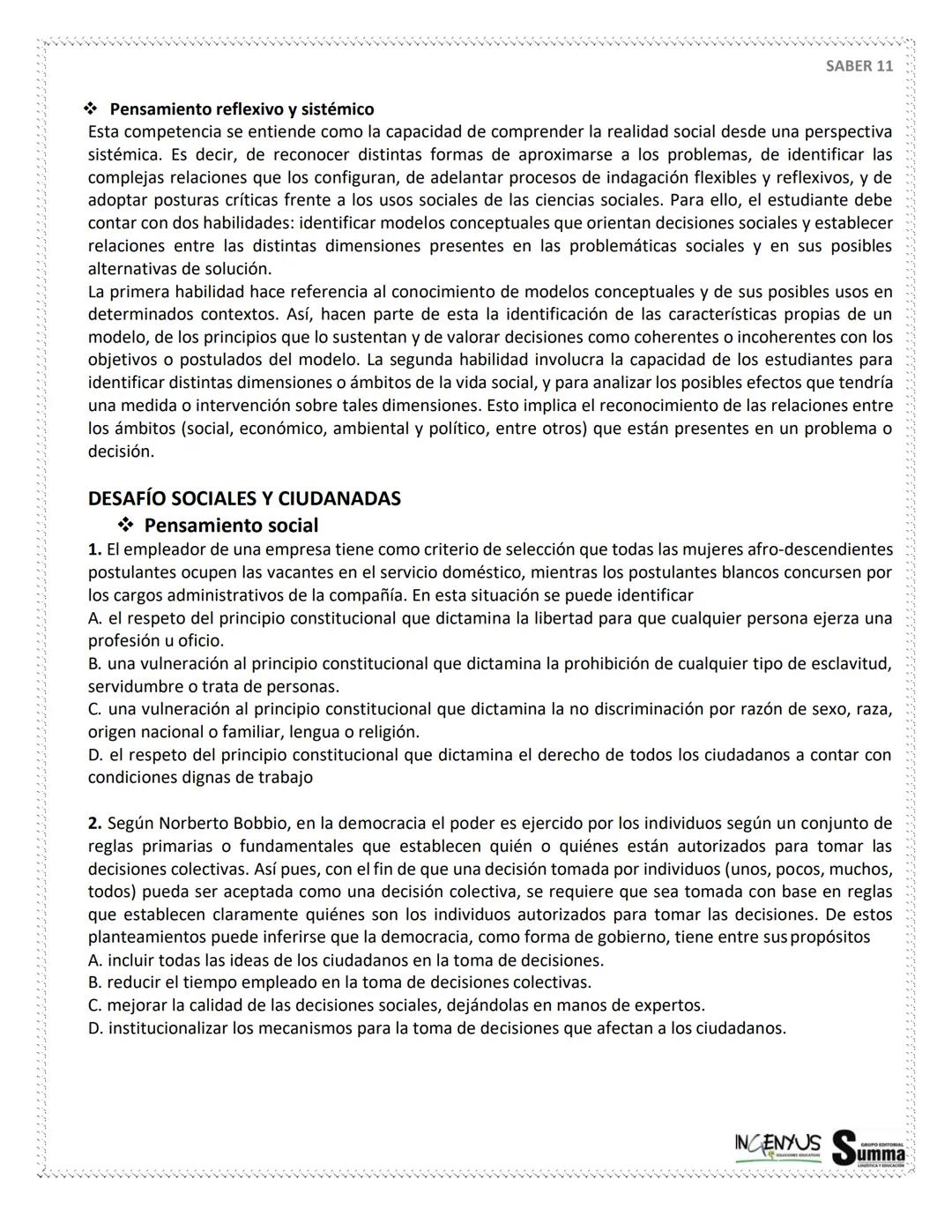 SABER 11

❖ Pensamiento reflexivo y sistémico
Esta competencia se entiende como la capacidad de comprender la realidad social desde una perspectiva sistémica. Es decir, de reconocer distintas formas de aproximarse a los problemas, de identificar las complejas relaciones que los configuran, de adelantar procesos de indagación flexibles y reflexivos, y de adoptar posturas críticas frente a los usos sociales de las ciencias sociales. Para ello, el estudiante debe contar con dos habilidades: identificar modelos conceptuales que orientan decisiones sociales y establecer relaciones entre las distintas dimensiones presentes en las problemáticas sociales y en sus posibles alternativas de solución.
La primera habilidad hace referencia al conocimiento de modelos conceptuales y de sus posibles usos en determinados contextos. Así, hacen parte de esta la identificación de las características propias de un modelo, de los principios que lo sustentan y de valorar decisiones como coherentes o incoherentes con los objetivos o postulados del modelo. La segunda habilidad involucra la capacidad de los estudiantes para identificar distintas dimensiones o ámbitos de la vida social, y para analizar los posibles efectos que tendría una medida o intervención sobre tales dimensiones. Esto implica el reconocimiento de las relaciones entre los ámbitos (social, económico, ambiental y político, entre otros) que están presentes en un problema o decisión.

DESAFÍO SOCIALES Y CIUDANADAS
❖ Pensamiento social
1. El empleador de una empresa tiene como criterio de selección que todas las mujeres afro-descendientes postulantes ocupen las vacantes en el servicio doméstico, mientras los postulantes blancos concursen por los cargos administrativos de la compañía. En esta situación se puede identificar
A. el respeto del principio constitucional que dictamina la libertad para que cualquier persona ejerza una profesión u oficio.
B. una vulneración al principio constitucional que dictamina la prohibición de cualquier tipo de esclavitud, servidumbre o trata de personas.
C. una vulneración al principio constitucional que dictamina la no discriminación por razón de sexo, raza, origen nacional o familiar, lengua o religión.
D. el respeto del principio constitucional que dictamina el derecho de todos los ciudadanos a contar con condiciones dignas de trabajo

2. Según Norberto Bobbio, en la democracia el poder es ejercido por los individuos según un conjunto de reglas primarias o fundamentales que establecen quién o quiénes están autorizados para tomar las decisiones colectivas. Así pues, con el fin de que una decisión tomada por individuos (unos, pocos, muchos, todos) pueda ser aceptada como una decisión colectiva, se requiere que sea tomada con base en reglas que establecen claramente quiénes son los individuos autorizados para tomar las decisiones. De estos planteamientos puede inferirse que la democracia, como forma de gobierno, tiene entre sus propósitos
A. incluir todas las ideas de los ciudadanos en la toma de decisiones.
B. reducir el tiempo empleado en la toma de decisiones colectivas.
C. mejorar la calidad de las decisiones sociales, dejándolas en manos de expertos.
D. institucionalizar los mecanismos para la toma de decisiones que afectan a los ciudadanos.

INGENYUS SOLUCIONES EDUCATIVAS Summa GRUPO EDITORIAL LOGÍSTICA Y EDUCACIÓN